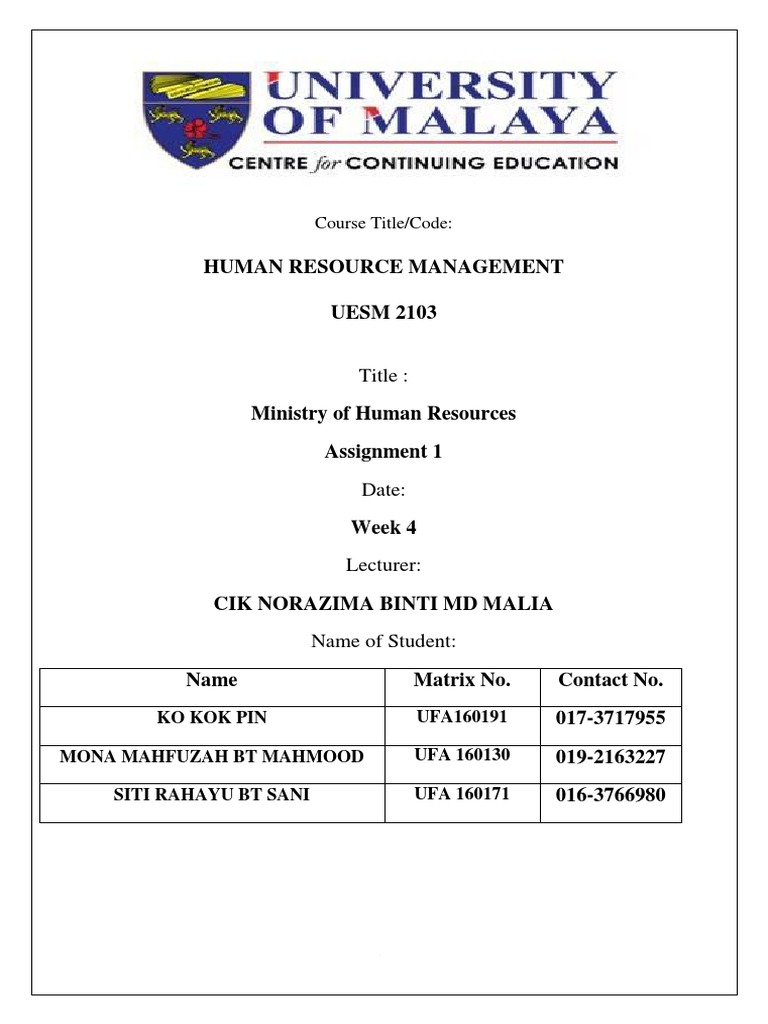 UNIVERSITY OF MALAYA
CENTRE for CONTINUING EDUCATION

Course Title/Code:

HUMAN RESOURCE MANAGEMENT

UESM 2103

Title :

Ministry of Human Resources

Assignment 1

Date:

Week 4

Lecturer:

CIK NORAZIMA BINTI MD MALIA

Name of Student:

| Name | Matrix No. | Contact No. |
|---|---|---|
| KO KOK PIN | UFA160191 | 017-3717955 |
| MONA MAHFUZAH BT MAHMOOD | UFA 160130 | 019-2163227 |
| SITI RAHAYU BT SANI | UFA 160171 | 016-3766980 |